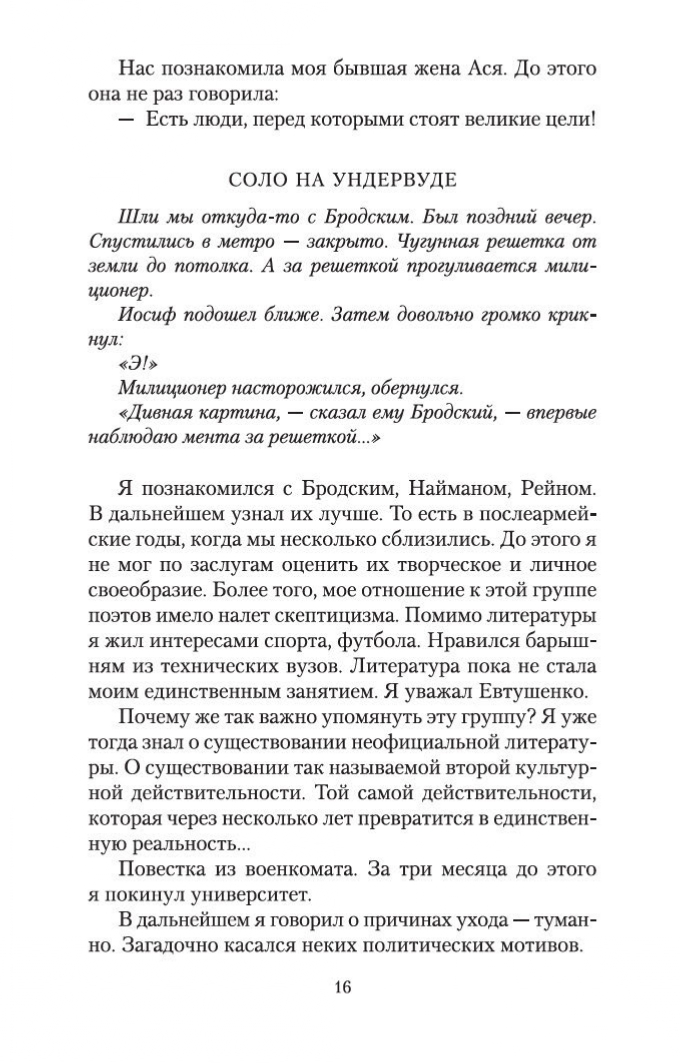 Нас познакомила моя бывшая жена Ася. До этого она не раз говорила:
— Есть люди, перед которыми стоят великие цели!

СОЛО НА УНДЕРВУДЕ

Шли мы откуда-то с Бродским. Был поздний вечер. Спустились в метро — закрыто. Чугунная решетка от земли до потолка. А за решеткой прогуливается милиционер.
Иосиф подошел ближе. Затем довольно громко крикнул:
«Э!»
Милиционер насторожился, обернулся.
«Дивная картина, — сказал ему Бродский, — впервые наблюдаю мента за решеткой...»

Я познакомился с Бродским, Найманом, Рейном. В дальнейшем узнал их лучше. То есть в послеармейские годы, когда мы несколько сблизились. До этого я не мог по заслугам оценить их творческое и личное своеобразие. Более того, мое отношение к этой группе поэтов имело налет скептицизма. Помимо литературы я жил интересами спорта, футбола. Нравился барышням из технических вузов. Литература пока не стала моим единственным занятием. Я уважал Евтушенко.
Почему же так важно упомянуть эту группу? Я уже тогда знал о существовании неофициальной литературы. О существовании так называемой второй культурной действительности. Той самой действительности, которая через несколько лет превратится в единственную реальность...
Повестка из военкомата. За три месяца до этого я покинул университет.
В дальнейшем я говорил о причинах ухода — туманно. Загадочно касался неких политических мотивов.

16